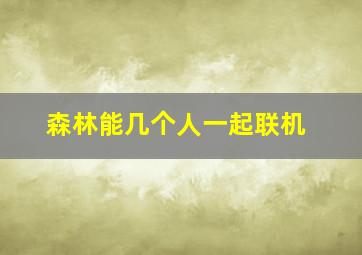 森林能几个人一起联机